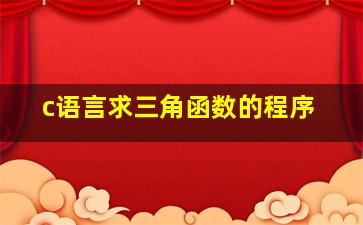 c语言求三角函数的程序